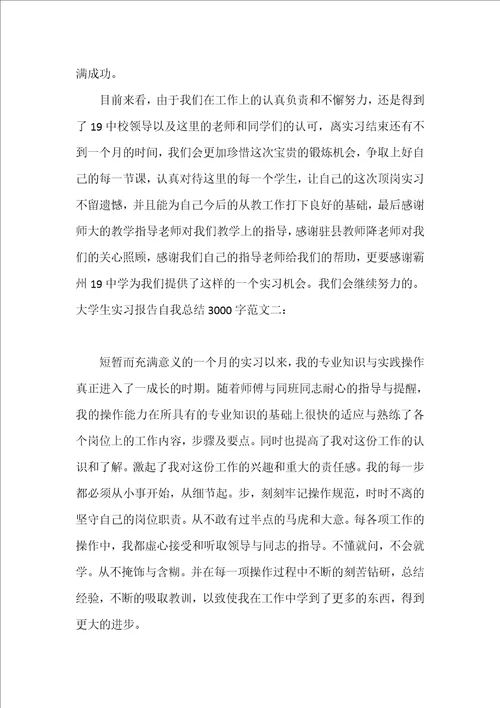 满成功。

目前来看，由于我们在工作上的认真负责和不懈努力，还是得到了19中校领导以及这里的老师和同学们的认可，离实习结束还有不到一个月的时间，我们会更加珍惜这次宝贵的锻炼机会，争取上好自己的每一节课，认真对待这里的每一个学生，让自己的这次顶岗实习不留遗憾，并且能为自己今后的从教工作打下良好的基础，最后感谢师大的教学指导老师对我们教学上的指导，感谢驻县教师降老师对我们的关心照顾，感谢我们自己的指导老师给我们的帮助，更要感谢霸州19中学为我们提供了这样的一个实习机会。我们会继续努力的。
大学生实习报告自我总结3000字范文二：

短暂而充满意义的一个月的实习以来，我的专业知识与实践操作真正进入了一成长的时期。随着师傅与同班同志耐心的指导与提醒，我的操作能力在所具有的专业知识的基础上很快的适应与熟练了各个岗位上的工作内容，步骤及要点。同时也提高了我对这份工作的认识和了解。激起了我对这份工作的兴趣和重大的责任感。我的每一步都必须从小事开始，从细节起。步，刻刻牢记操作规范，时时不离的坚守自己的岗位职责。从不敢有过半点的马虎和大意。每各项工作的操作中，我都虚心接受和听取领导与同志的指导。不懂就问，不会就学。从不掩饰与含糊。并在每一项操作过程中不断的刻苦钻研，总结经验，不断的吸取教训，以致使我在工作中学到了更多的东西，得到更大的进步。